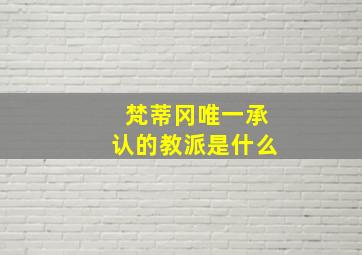 梵蒂冈唯一承认的教派是什么